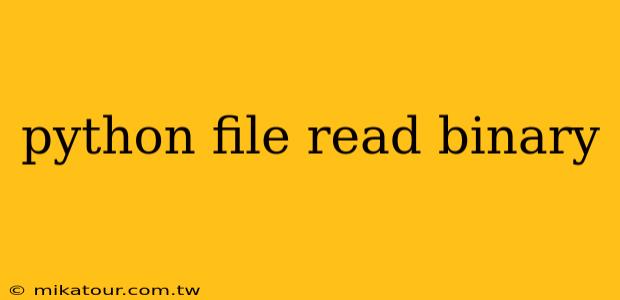 python file read binary

© mikatour.com.tw